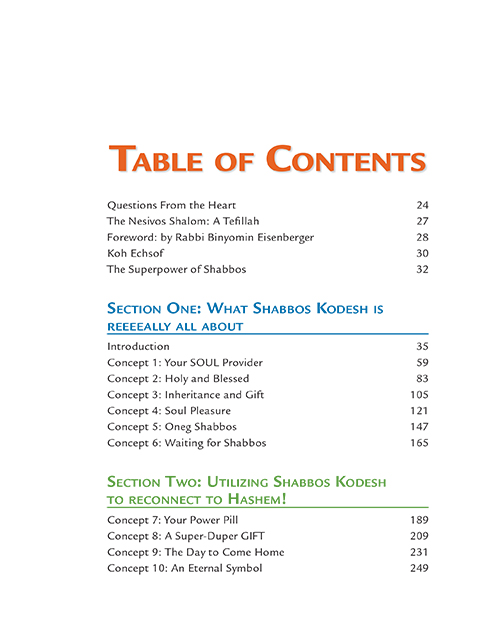 TABLE OF CONTENTS

| | |
|---|---|
| Questions From the Heart | 24 |
| The Nesivos Shalom: A Tefillah | 27 |
| Foreword: by Rabbi Binyomin Eisenberger | 28 |
| Koh Echsof | 30 |
| The Superpower of Shabbos | 32 |

SECTION ONE: WHAT SHABBOS KODESH IS REEEEALLY ALL ABOUT

| | |
|---|---|
| Introduction | 35 |
| Concept 1: Your SOUL Provider | 59 |
| Concept 2: Holy and Blessed | 83 |
| Concept 3: Inheritance and Gift | 105 |
| Concept 4: Soul Pleasure | 121 |
| Concept 5: Oneg Shabbos | 147 |
| Concept 6: Waiting for Shabbos | 165 |

SECTION TWO: UTILIZING SHABBOS KODESH TO RECONNECT TO HASHEM!

| | |
|---|---|
| Concept 7: Your Power Pill | 189 |
| Concept 8: A Super-Duper GIFT | 209 |
| Concept 9: The Day to Come Home | 231 |
| Concept 10: An Eternal Symbol | 249 |